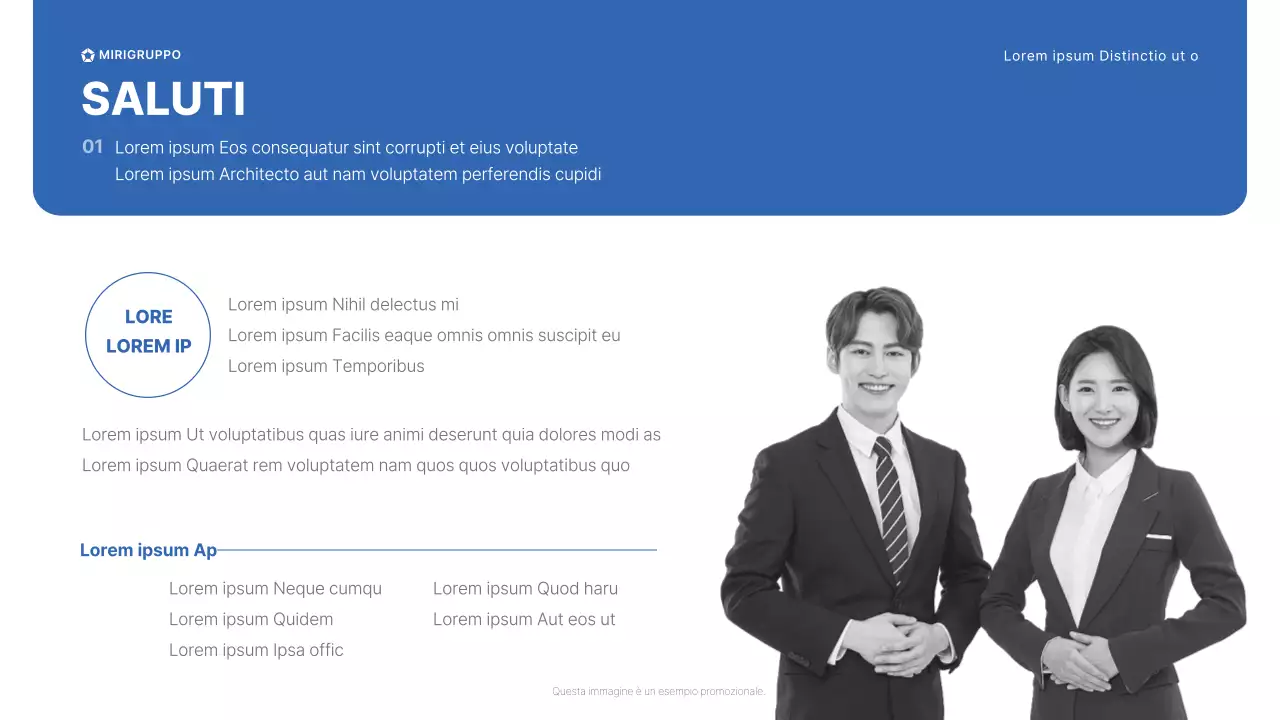 MIRIGRUPPO

Lorem ipsum Distinctio ut o

SALUTI

01 Lorem ipsum Eos consequatur sint corrupti et eius voluptate
Lorem ipsum Architecto aut nam voluptatem perferendis cupidi

LORE
LOREM IP

Lorem ipsum Nihil delectus mi
Lorem ipsum Facilis eaque omnis omnis suscipit eu
Lorem ipsum Temporibus

Lorem ipsum Ut voluptatibus quas iure animi deserunt quia dolores modi as
Lorem ipsum Quaerat rem voluptatem nam quos quos voluptatibus quo

Lorem ipsum Ap

Lorem ipsum Neque cumqu
Lorem ipsum Quidem
Lorem ipsum Ipsa offic

Lorem ipsum Quod haru
Lorem ipsum Aut eos ut

Questa immagine è un esempio promozionale.